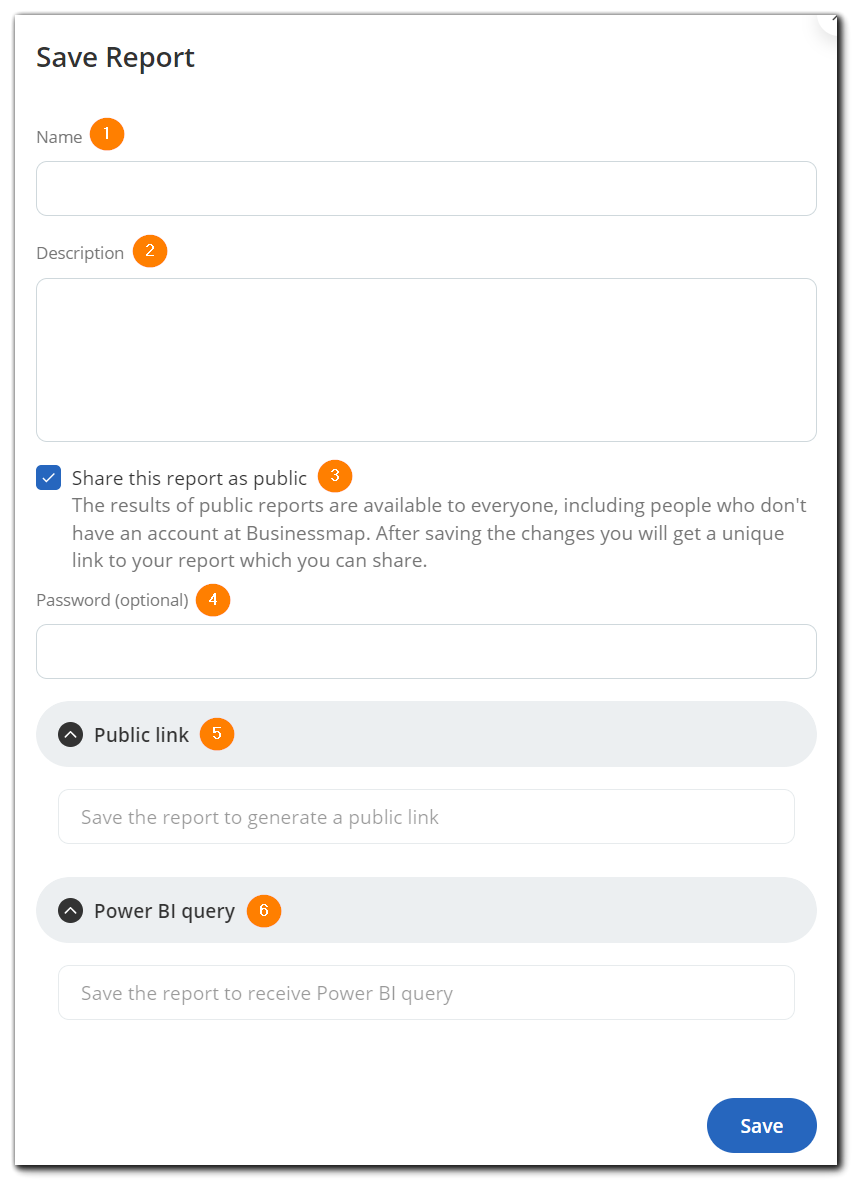 Save Report

Name 1

Description 2

Share this report as public 3
The results of public reports are available to everyone, including people who don't have an account at Businessmap. After saving the changes you will get a unique link to your report which you can share.

Password (optional) 4

Public link 5

Save the report to generate a public link

Power BI query 6

Save the report to receive Power BI query

Save